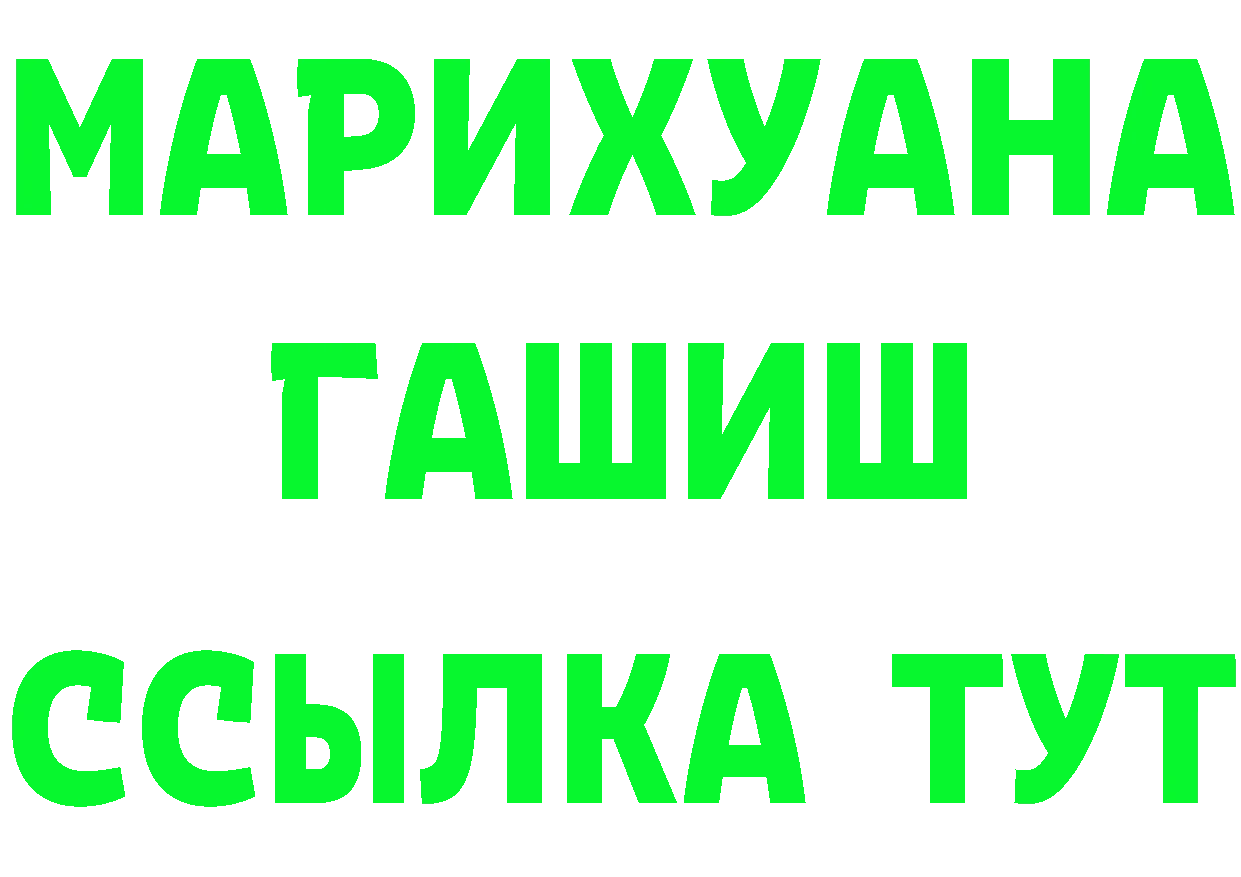 МАРИХУАНА
ГАШИШ
ССЫЛКА ТУТ